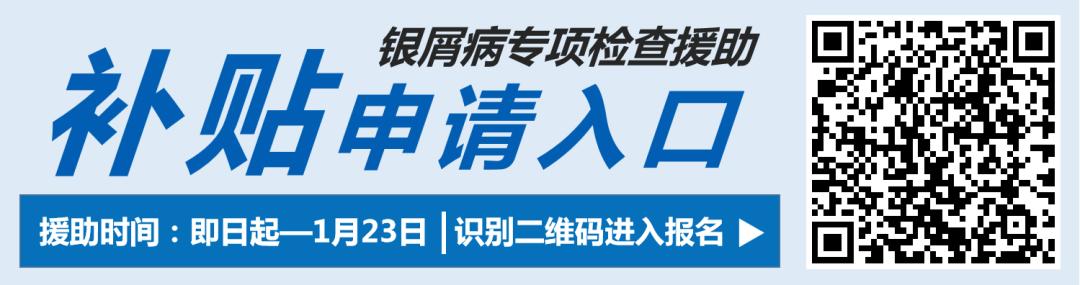 银屑病专项检查援助

补贴申请入口

援助时间：即日起—1月23日 | 识别二维码进入报名 ▶